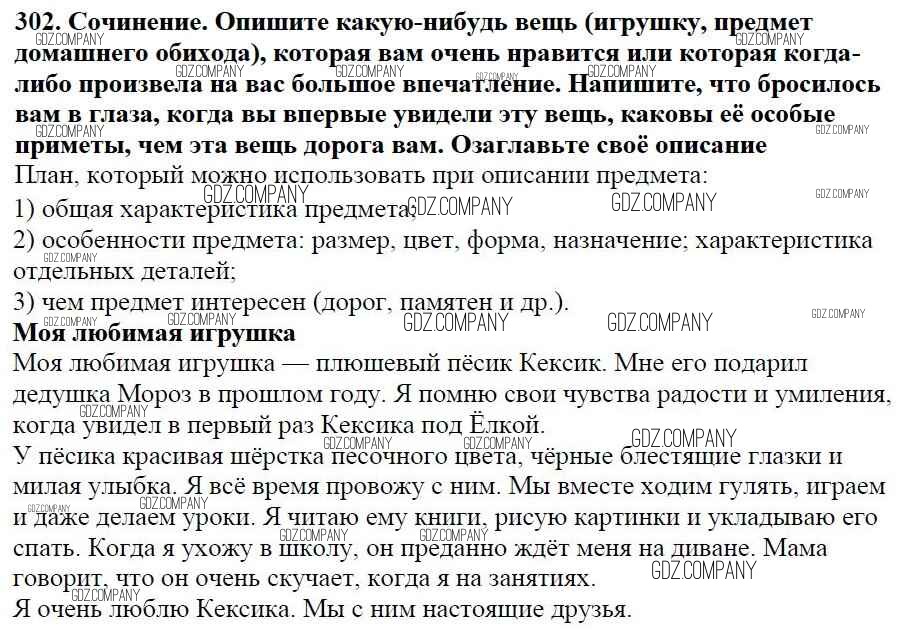 **302. Сочинение. Опишите какую-нибудь вещь (игрушку, предмет домашнего обихода), которая вам очень нравится или которая когда-либо произвела на вас большое впечатление. Напишите, что бросилось вам в глаза, когда вы впервые увидели эту вещь, каковы её особые приметы, чем эта вещь дорога вам. Озаглавьте своё описание**

План, который можно использовать при описании предмета:
1) общая характеристика предмета;
2) особенности предмета: размер, цвет, форма, назначение; характеристика отдельных деталей;
3) чем предмет интересен (дорог, памятен и др.).

**Моя любимая игрушка**

Моя любимая игрушка — плюшевый пёсик Кексик. Мне его подарил дедушка Мороз в прошлом году. Я помню свои чувства радости и умиления, когда увидел в первый раз Кексика под Ёлкой.

У пёсика красивая шёрстка песочного цвета, чёрные блестящие глазки и милая улыбка. Я всё время провожу с ним. Мы вместе ходим гулять, играем и даже делаем уроки. Я читаю ему книги, рисую картинки и укладываю его спать. Когда я ухожу в школу, он преданно ждёт меня на диване. Мама говорит, что он очень скучает, когда я на занятиях.

Я очень люблю Кексика. Мы с ним настоящие друзья.

GDZ.COMPANY